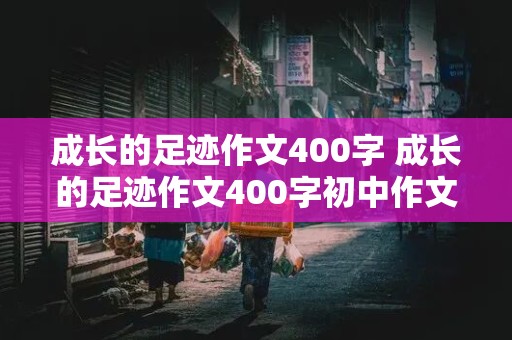 成长的足迹作文400字 成长的足迹作文400字初中作文